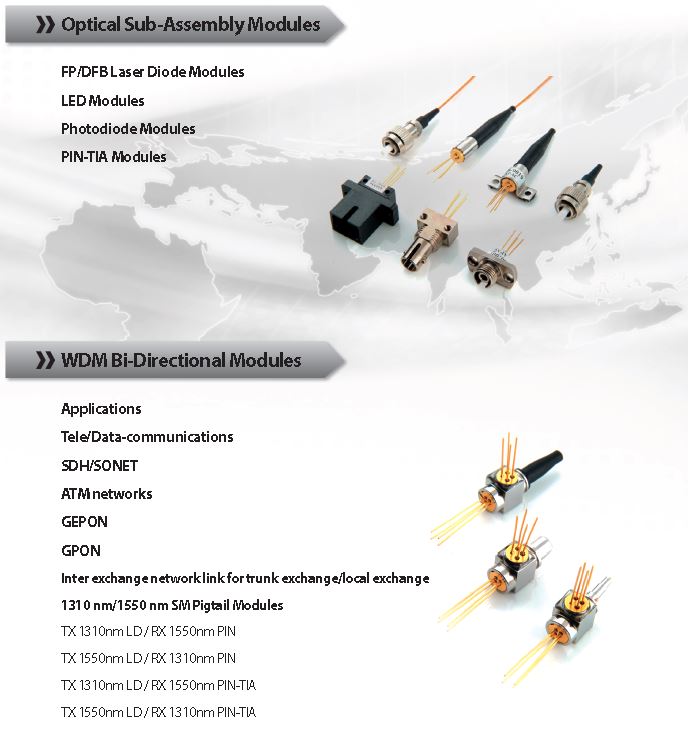 Optical Sub-Assembly Modules

FP/DFB Laser Diode Modules
LED Modules
Photodiode Modules
PIN-TIA Modules

WDM Bi-Directional Modules

Applications
Tele/Data-communications
SDH/SONET
ATM networks
GEPON
GPON
Inter exchange network link for trunk exchange/local exchange
1310 nm/1550 nm SM Pigtail Modules
TX 1310nm LD / RX 1550nm PIN
TX 1550nm LD / RX 1310nm PIN
TX 1310nm LD / RX 1550nm PIN-TIA
TX 1550nm LD / RX 1310nm PIN-TIA